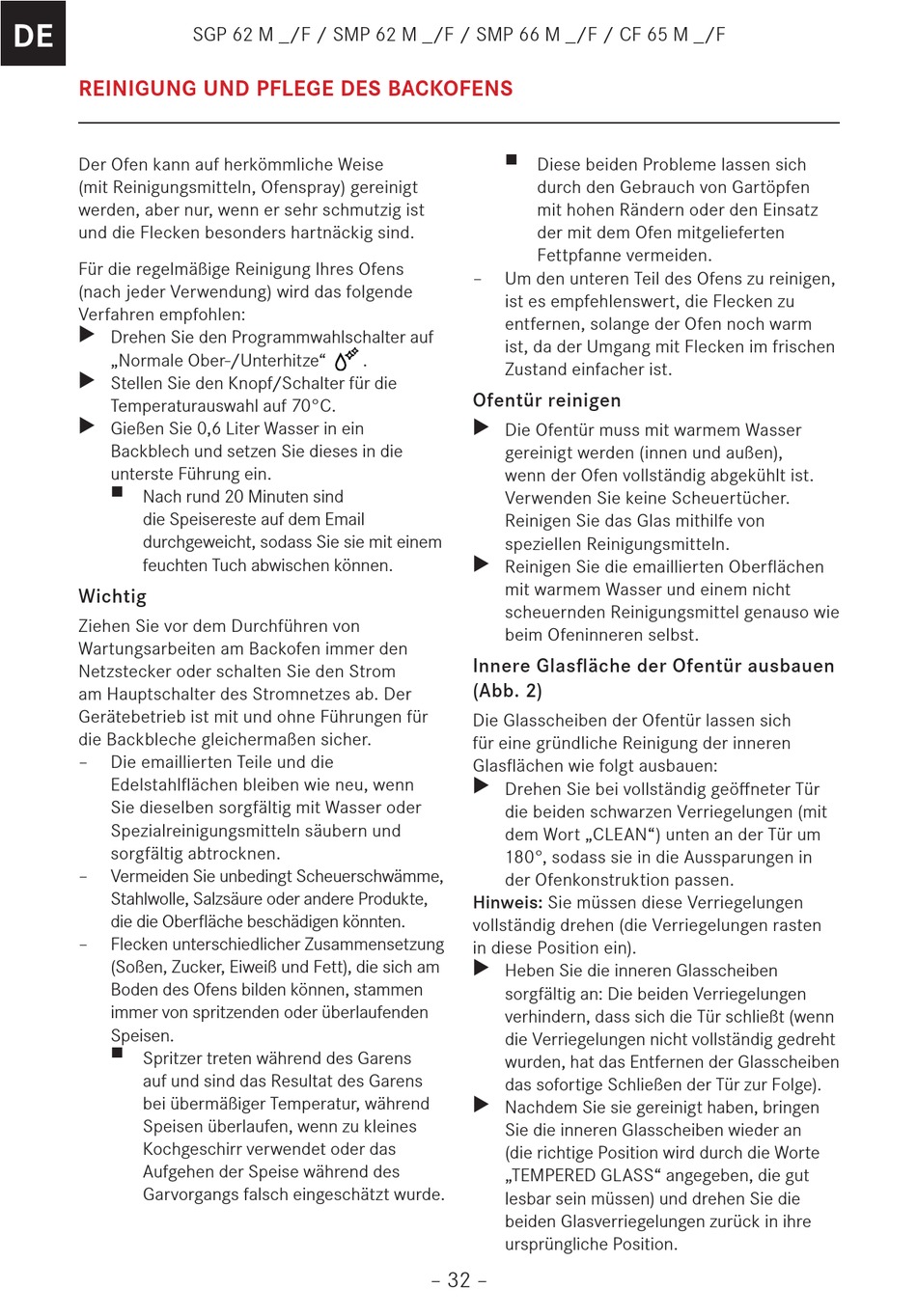 DE

SGP 62 M _/F / SMP 62 M _/F / SMP 66 M _/F / CF 65 M _/F

REINIGUNG UND PFLEGE DES BACKOFENS

Der Ofen kann auf herkömmliche Weise (mit Reinigungsmitteln, Ofenspray) gereinigt werden, aber nur, wenn er sehr schmutzig ist und die Flecken besonders hartnäckig sind.

Für die regelmäßige Reinigung Ihres Ofens (nach jeder Verwendung) wird das folgende Verfahren empfohlen:
▶ Drehen Sie den Programmwahlschalter auf „Normale Ober-/Unterhitze“ .
▶ Stellen Sie den Knopf/Schalter für die Temperaturauswahl auf 70°C.
▶ Gießen Sie 0,6 Liter Wasser in ein Backblech und setzen Sie dieses in die unterste Führung ein.
■ Nach rund 20 Minuten sind die Speisereste auf dem Email durchgeweicht, sodass Sie sie mit einem feuchten Tuch abwischen können.

Wichtig
Ziehen Sie vor dem Durchführen von Wartungsarbeiten am Backofen immer den Netzstecker oder schalten Sie den Strom am Hauptschalter des Stromnetzes ab. Der Gerätebetrieb ist mit und ohne Führungen für die Backbleche gleichermaßen sicher.
– Die emaillierten Teile und die Edelstahlflächen bleiben wie neu, wenn Sie dieselben sorgfältig mit Wasser oder Spezialreinigungsmitteln säubern und sorgfältig abtrocknen.
– Vermeiden Sie unbedingt Scheuerschwämme, Stahlwolle, Salzsäure oder andere Produkte, die die Oberfläche beschädigen könnten.
– Flecken unterschiedlicher Zusammensetzung (Soßen, Zucker, Eiweiß und Fett), die sich am Boden des Ofens bilden können, stammen immer von spritzenden oder überlaufenden Speisen.
■ Spritzer treten während des Garens auf und sind das Resultat des Garens bei übermäßiger Temperatur, während Speisen überlaufen, wenn zu kleines Kochgeschirr verwendet oder das Aufgehen der Speise während des Garvorgangs falsch eingeschätzt wurde.
■ Diese beiden Probleme lassen sich durch den Gebrauch von Gartöpfen mit hohen Rändern oder den Einsatz der mit dem Ofen mitgelieferten Fettpfanne vermeiden.
– Um den unteren Teil des Ofens zu reinigen, ist es empfehlenswert, die Flecken zu entfernen, solange der Ofen noch warm ist, da der Umgang mit Flecken im frischen Zustand einfacher ist.

Ofentür reinigen
▶ Die Ofentür muss mit warmem Wasser gereinigt werden (innen und außen), wenn der Ofen vollständig abgekühlt ist. Verwenden Sie keine Scheuertücher. Reinigen Sie das Glas mithilfe von speziellen Reinigungsmitteln.
▶ Reinigen Sie die emaillierten Oberflächen mit warmem Wasser und einem nicht scheuernden Reinigungsmittel genauso wie beim Ofeninneren selbst.

Innere Glasfläche der Ofentür ausbauen (Abb. 2)
Die Glasscheiben der Ofentür lassen sich für eine gründliche Reinigung der inneren Glasflächen wie folgt ausbauen:
▶ Drehen Sie bei vollständig geöffneter Tür die beiden schwarzen Verriegelungen (mit dem Wort „CLEAN“) unten an der Tür um 180°, sodass sie in die Aussparungen in der Ofenkonstruktion passen.
Hinweis: Sie müssen diese Verriegelungen vollständig drehen (die Verriegelungen rasten in diese Position ein).
▶ Heben Sie die inneren Glasscheiben sorgfältig an: Die beiden Verriegelungen verhindern, dass sich die Tür schließt (wenn die Verriegelungen nicht vollständig gedreht wurden, hat das Entfernen der Glasscheiben das sofortige Schließen der Tür zur Folge).
▶ Nachdem Sie sie gereinigt haben, bringen Sie die inneren Glasscheiben wieder an (die richtige Position wird durch die Worte „TEMPERED GLASS“ angegeben, die gut lesbar sein müssen) und drehen Sie die beiden Glasverriegelungen zurück in ihre ursprüngliche Position.

– 32 –